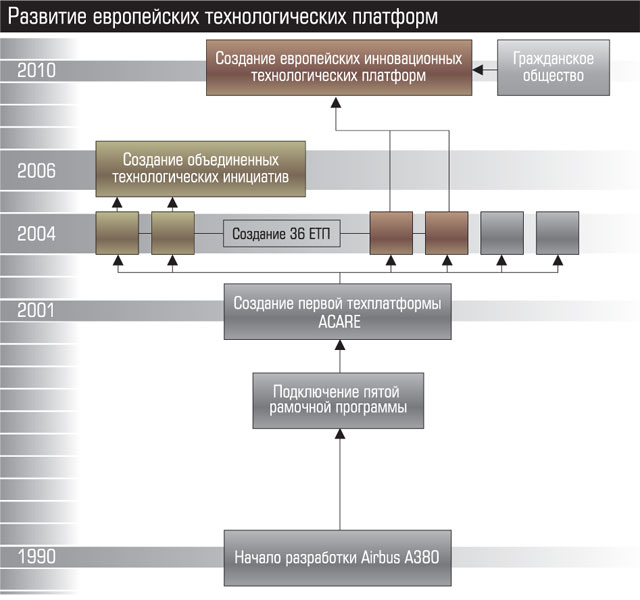 Развитие европейских технологических платформ

2010

Создание европейских инновационных технологических платформ

Гражданское общество

2006

Создание объединенных технологических инициатив

2004

Создание 36 ЕТП

2001

Создание первой техплатформы ACARE

Подключение пятой рамочной программы

1990

Начало разработки Airbus A380